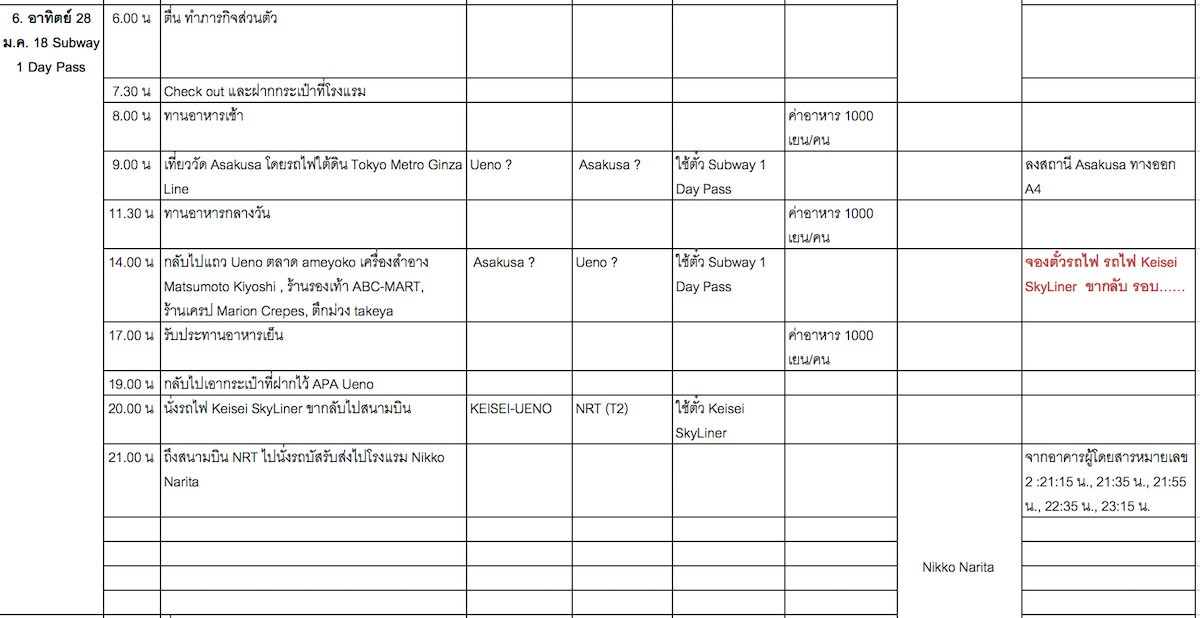 | 6. อาทิตย์ 28 ม.ค. 18 Subway 1 Day Pass | 6.00 น | ตื่น ทำภารกิจส่วนตัว | | | | | | |
|---|---|---|---|---|---|---|---|---|
| | 7.30 น | Check out และฝากกระเป๋าที่โรงแรม | | | | | | |
| | 8.00 น | ทานอาหารเช้า | | | | ค่าอาหาร 1000 เยน/คน | | |
| | 9.00 น | เที่ยววัด Asakusa โดยรถไฟใต้ดิน Tokyo Metro Ginza Line | Ueno ? | Asakusa ? | ใช้ตั๋ว Subway 1 Day Pass | | | ลงสถานี Asakusa ทางออก A4 |
| | 11.30 น | ทานอาหารกลางวัน | | | | ค่าอาหาร 1000 เยน/คน | | |
| | 14.00 น | กลับไปแถว Ueno ตลาด ameyoko เครื่องสำอาง Matsumoto Kiyoshi , ร้านรองเท้า ABC-MART, ร้านเครป Marion Crepes, ตึกม่วง takeya | Asakusa ? | Ueno ? | ใช้ตั๋ว Subway 1 Day Pass | | | จองตั๋วรถไฟ รถไฟ Keisei SkyLiner ขากลับ รอบ...... |
| | 17.00 น | รับประทานอาหารเย็น | | | | ค่าอาหาร 1000 เยน/คน | | |
| | 19.00 น | กลับไปเอากระเป๋าที่ฝากไว้ APA Ueno | | | | | | |
| | 20.00 น | นั่งรถไฟ Keisei SkyLiner ขากลับไปสนามบิน | KEISEI-UENO | NRT (T2) | ใช้ตั๋ว Keisei SkyLiner | | | |
| | 21.00 น | ถึงสนามบิน NRT ไปนั่งรถบัสรับส่งไปโรงแรม Nikko Narita | | | | | | จากอาคารผู้โดยสารหมายเลข 2 :21:15 น., 21:35 น., 21:55 น., 22:35 น., 23:15 น. |
| | | | | | | | Nikko Narita | |